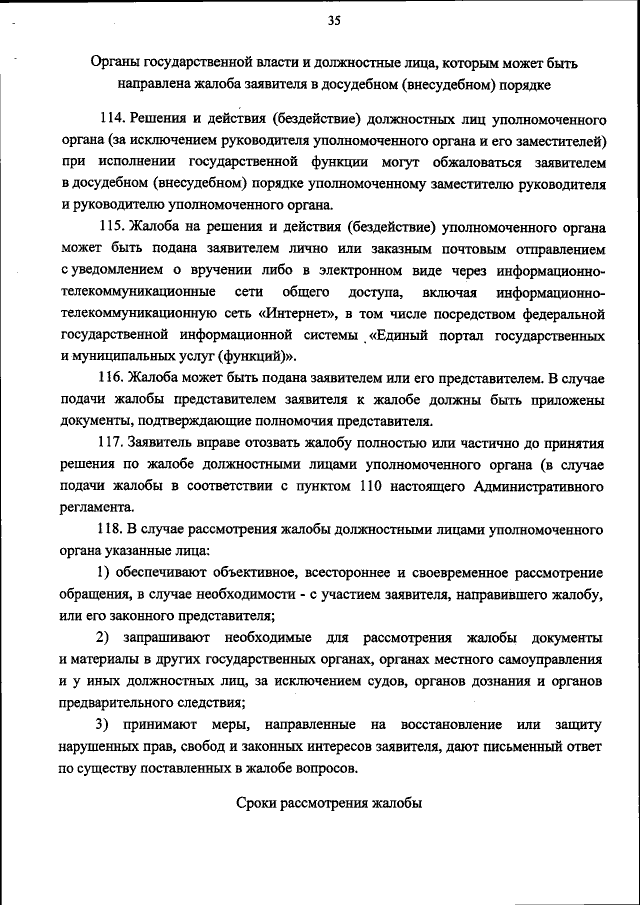 35

Органы государственной власти и должностные лица, которым может быть направлена жалоба заявителя в досудебном (внесудебном) порядке

114. Решения и действия (бездействие) должностных лиц уполномоченного органа (за исключением руководителя уполномоченного органа и его заместителей) при исполнении государственной функции могут обжаловаться заявителем в досудебном (внесудебном) порядке уполномоченному заместителю руководителя и руководителю уполномоченного органа.

115. Жалоба на решения и действия (бездействие) уполномоченного органа может быть подана заявителем лично или заказным почтовым отправлением с уведомлением о вручении либо в электронном виде через информационно-телекоммуникационные сети общего доступа, включая информационно-телекоммуникационную сеть «Интернет», в том числе посредством федеральной государственной информационной системы «Единый портал государственных и муниципальных услуг (функций)».

116. Жалоба может быть подана заявителем или его представителем. В случае подачи жалобы представителем заявителя к жалобе должны быть приложены документы, подтверждающие полномочия представителя.

117. Заявитель вправе отозвать жалобу полностью или частично до принятия решения по жалобе должностными лицами уполномоченного органа (в случае подачи жалобы в соответствии с пунктом 110 настоящего Административного регламента.

118. В случае рассмотрения жалобы должностными лицами уполномоченного органа указанные лица:

1) обеспечивают объективное, всестороннее и своевременное рассмотрение обращения, в случае необходимости - с участием заявителя, направившего жалобу, или его законного представителя;

2) запрашивают необходимые для рассмотрения жалобы документы и материалы в других государственных органах, органах местного самоуправления и у иных должностных лиц, за исключением судов, органов дознания и органов предварительного следствия;

3) принимают меры, направленные на восстановление или защиту нарушенных прав, свобод и законных интересов заявителя, дают письменный ответ по существу поставленных в жалобе вопросов.

Сроки рассмотрения жалобы